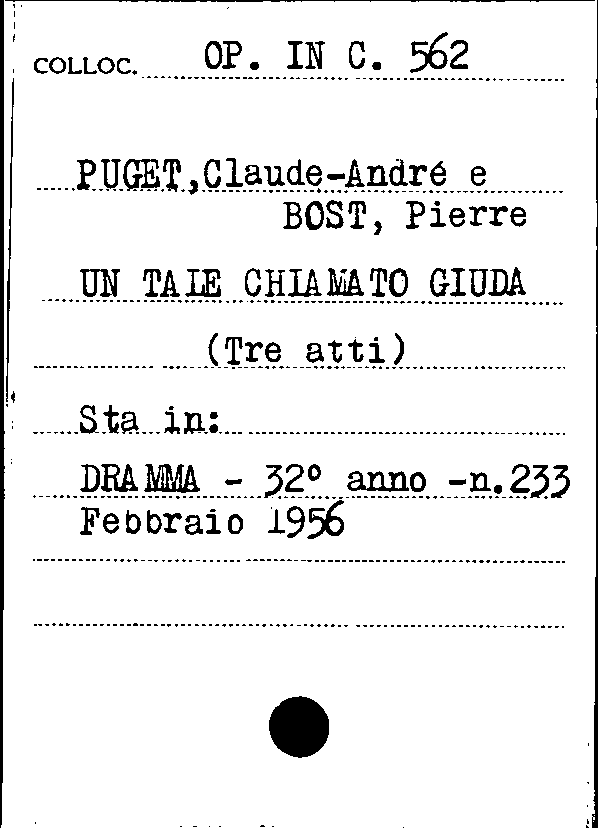 COLLOC. OP. IN C. 562

PUGET,Claude-André e
BOST, Pierre

UN TALE CHIAMATO GIUDA

(Tre atti)

Sta in:

DRAMMA - 32° anno -n.233
Febbraio 1956